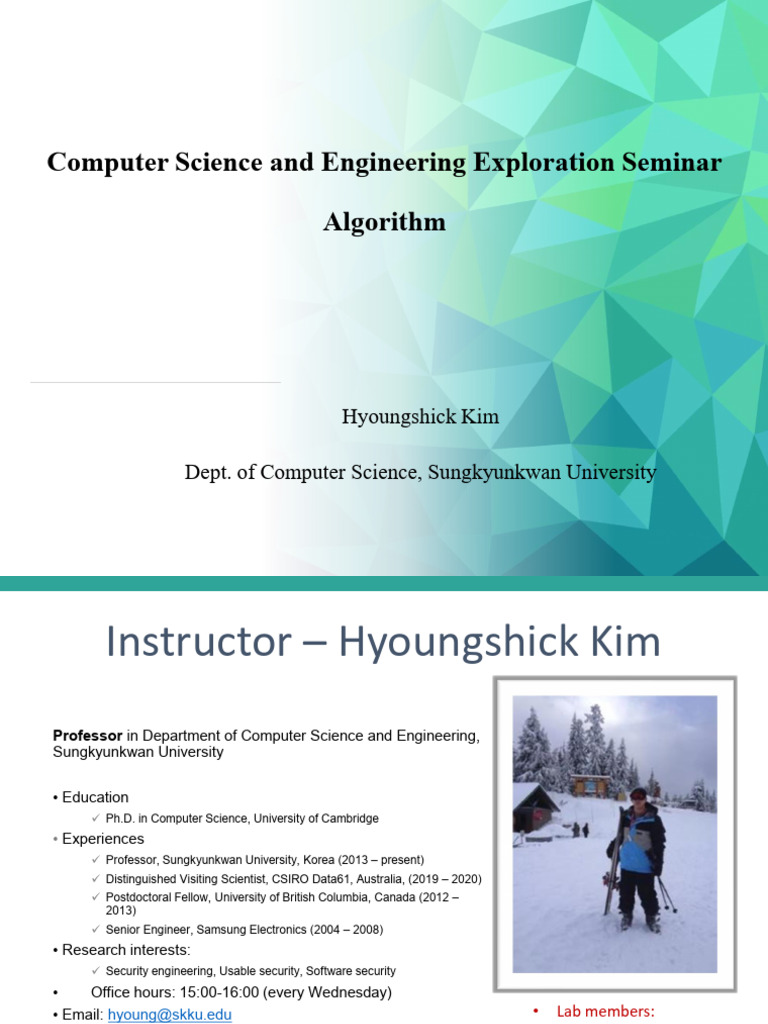 Computer Science and Engineering Exploration Seminar

Algorithm

Hyoungshick Kim

Dept. of Computer Science, Sungkyunkwan University

Instructor – Hyoungshick Kim

**Professor** in Department of Computer Science and Engineering, Sungkyunkwan University

• Education
✓ Ph.D. in Computer Science, University of Cambridge

• Experiences
✓ Professor, Sungkyunkwan University, Korea (2013 – present)
✓ Distinguished Visiting Scientist, CSIRO Data61, Australia, (2019 – 2020)
✓ Postdoctoral Fellow, University of British Columbia, Canada (2012 – 2013)
✓ Senior Engineer, Samsung Electronics (2004 – 2008)

• Research interests:
✓ Security engineering, Usable security, Software security

• Office hours: 15:00-16:00 (every Wednesday)

• Email: hyoung@skku.edu

• Lab members: